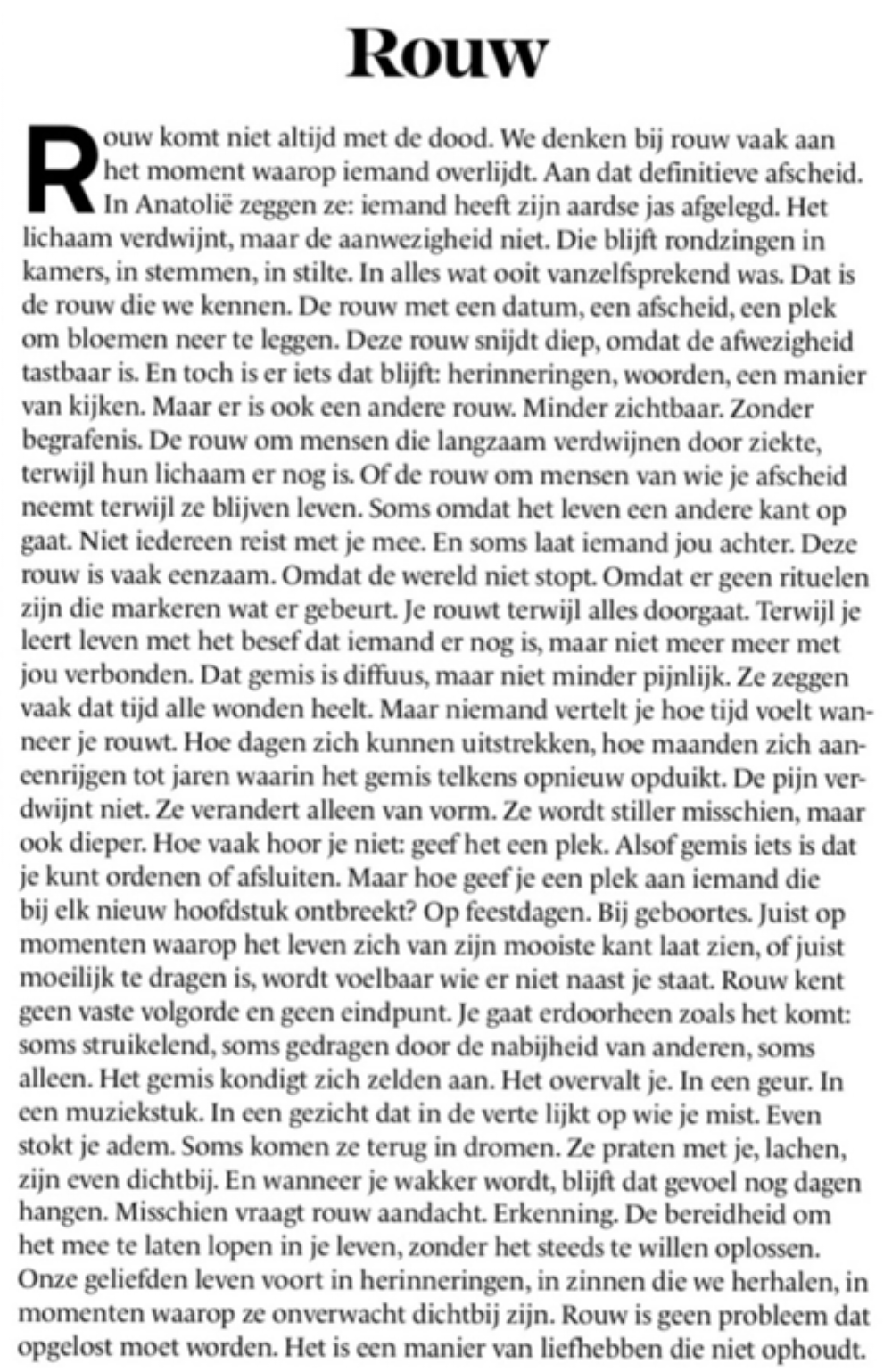 Rouw

Rouw komt niet altijd met de dood. We denken bij rouw vaak aan het moment waarop iemand overlijdt. Aan dat definitieve afscheid. In Anatolië zeggen ze: iemand heeft zijn aardse jas afgelegd. Het lichaam verdwijnt, maar de aanwezigheid niet. Die blijft rondzingen in kamers, in stemmen, in stilte. In alles wat ooit vanzelfsprekend was. Dat is de rouw die we kennen. De rouw met een datum, een afscheid, een plek om bloemen neer te leggen. Deze rouw snijdt diep, omdat de afwezigheid tastbaar is. En toch is er iets dat blijft: herinneringen, woorden, een manier van kijken. Maar er is ook een andere rouw. Minder zichtbaar. Zonder begrafenis. De rouw om mensen die langzaam verdwijnen door ziekte, terwijl hun lichaam er nog is. Of de rouw om mensen van wie je afscheid neemt terwijl ze blijven leven. Soms omdat het leven een andere kant op gaat. Niet iedereen reist met je mee. En soms laat iemand jou achter. Deze rouw is vaak eenzaam. Omdat de wereld niet stopt. Omdat er geen rituelen zijn die markeren wat er gebeurt. Je rouwt terwijl alles doorgaat. Terwijl je leert leven met het besef dat iemand er nog is, maar niet meer meer met jou verbonden. Dat gemis is diffuus, maar niet minder pijnlijk. Ze zeggen vaak dat tijd alle wonden heelt. Maar niemand vertelt je hoe tijd voelt wanneer je rouwt. Hoe dagen zich kunnen uitstrekken, hoe maanden zich aaneenrijgen tot jaren waarin het gemis telkens opnieuw opduikt. De pijn verdwijnt niet. Ze verandert alleen van vorm. Ze wordt stiller misschien, maar ook dieper. Hoe vaak hoor je niet: geef het een plek. Alsof gemis iets is dat je kunt ordenen of afsluiten. Maar hoe geef je een plek aan iemand die bij elk nieuw hoofdstuk ontbreekt? Op feestdagen. Bij geboortes. Juist op momenten waarop het leven zich van zijn mooiste kant laat zien, of juist moeilijk te dragen is, wordt voelbaar wie er niet naast je staat. Rouw kent geen vaste volgorde en geen eindpunt. Je gaat erdoorheen zoals het komt: soms struikelend, soms gedragen door de nabijheid van anderen, soms alleen. Het gemis kondigt zich zelden aan. Het overvalt je. In een geur. In een muziekstuk. In een gezicht dat in de verte lijkt op wie je mist. Even stokt je adem. Soms komen ze terug in dromen. Ze praten met je, lachen, zijn even dichtbij. En wanneer je wakker wordt, blijft dat gevoel nog dagen hangen. Misschien vraagt rouw aandacht. Erkenning. De bereidheid om het mee te laten lopen in je leven, zonder het steeds te willen oplossen. Onze geliefden leven voort in herinneringen, in zinnen die we herhalen, in momenten waarop ze onverwacht dichtbij zijn. Rouw is geen probleem dat opgelost moet worden. Het is een manier van liefhebben die niet ophoudt.